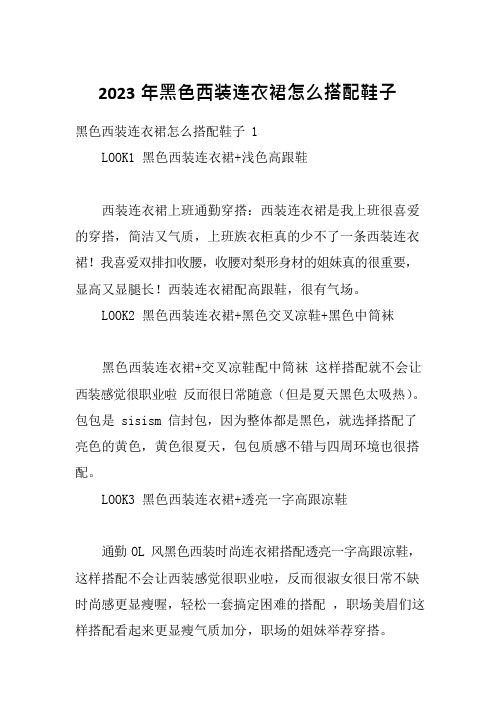 2023 年黑色西装连衣裙怎么搭配鞋子

黑色西装连衣裙怎么搭配鞋子 1

LOOK1 黑色西装连衣裙+浅色高跟鞋

西装连衣裙上班通勤穿搭：西装连衣裙是我上班很喜爱的穿搭，简洁又气质，上班族衣柜真的少不了一条西装连衣裙！我喜爱双排扣收腰，收腰对梨形身材的姐妹真的很重要，显高又显腿长！西装连衣裙配高跟鞋，很有气场。

LOOK2 黑色西装连衣裙+黑色交叉凉鞋+黑色中筒袜

黑色西装连衣裙+交叉凉鞋配中筒袜 这样搭配就不会让西装感觉很职业啦 反而很日常随意（但是夏天黑色太吸热）。包包是 sisism 信封包，因为整体都是黑色，就选择搭配了亮色的黄色，黄色很夏天，包包质感不错与四周环境也很搭配。

LOOK3 黑色西装连衣裙+透亮一字高跟凉鞋

通勤 OL 风黑色西装时尚连衣裙搭配透亮一字高跟凉鞋，这样搭配不会让西装感觉很职业啦，反而很淑女很日常不缺时尚感更显瘦喔，轻松一套搞定困难的搭配 ，职场美眉们这样搭配看起来更显瘦气质加分，职场的姐妹举荐穿搭。